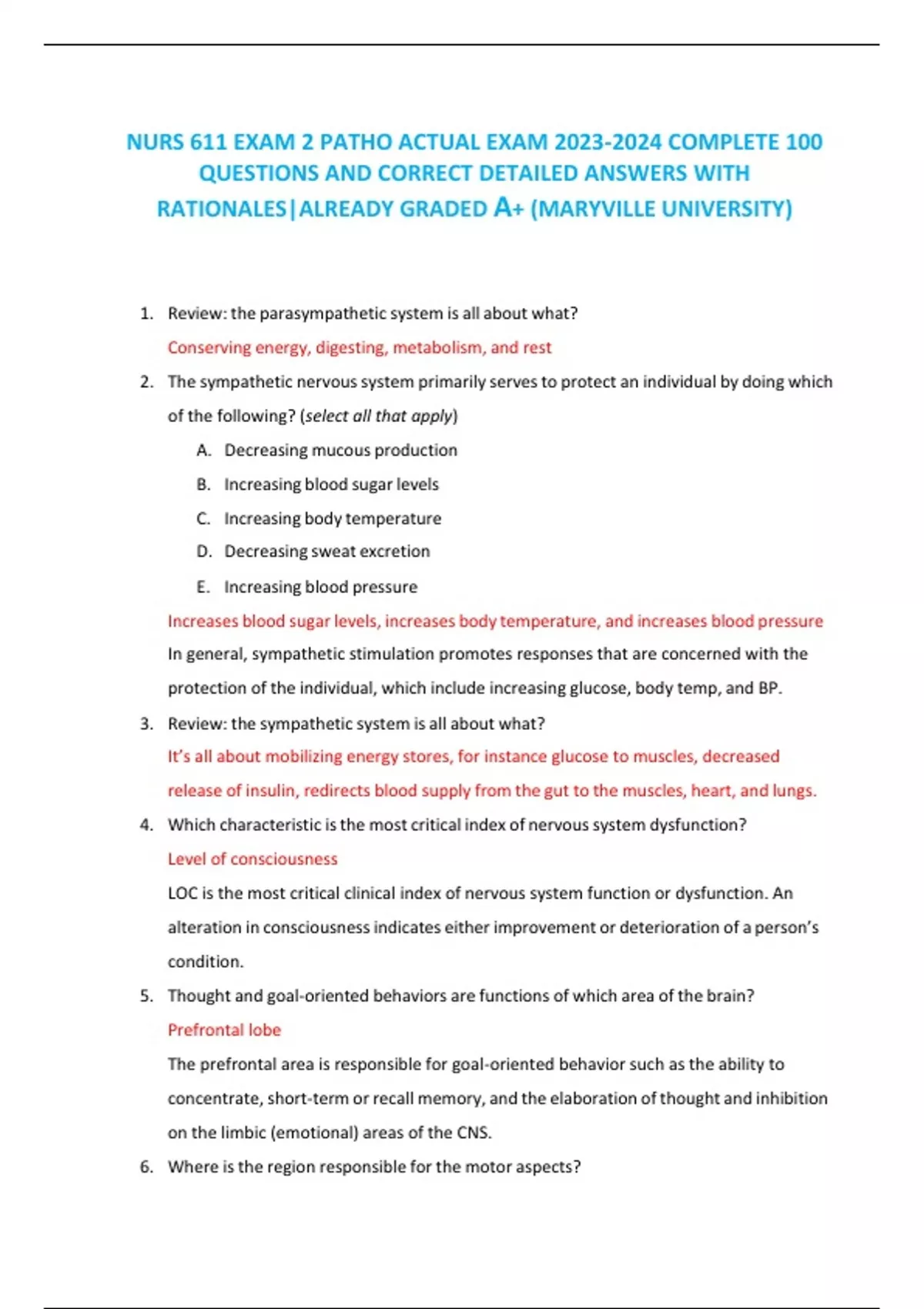 NURS 611 EXAM 2 PATHO ACTUAL EXAM 2023-2024 COMPLETE 100 QUESTIONS AND CORRECT DETAILED ANSWERS WITH RATIONALES|ALREADY GRADED A+ (MARYVILLE UNIVERSITY)

1. Review: the parasympathetic system is all about what?

Conserving energy, digesting, metabolism, and rest

2. The sympathetic nervous system primarily serves to protect an individual by doing which of the following? (select all that apply)

A. Decreasing mucous production
B. Increasing blood sugar levels
C. Increasing body temperature
D. Decreasing sweat excretion
E. Increasing blood pressure

Increases blood sugar levels, increases body temperature, and increases blood pressure

In general, sympathetic stimulation promotes responses that are concerned with the protection of the individual, which include increasing glucose, body temp, and BP.

3. Review: the sympathetic system is all about what?

It's all about mobilizing energy stores, for instance glucose to muscles, decreased release of insulin, redirects blood supply from the gut to the muscles, heart, and lungs.

4. Which characteristic is the most critical index of nervous system dysfunction?

Level of consciousness

LOC is the most critical clinical index of nervous system function or dysfunction. An alteration in consciousness indicates either improvement or deterioration of a person's condition.

5. Thought and goal-oriented behaviors are functions of which area of the brain?

Prefrontal lobe

The prefrontal area is responsible for goal-oriented behavior such as the ability to concentrate, short-term or recall memory, and the elaboration of thought and inhibition on the limbic (emotional) areas of the CNS.

6. Where is the region responsible for the motor aspects?